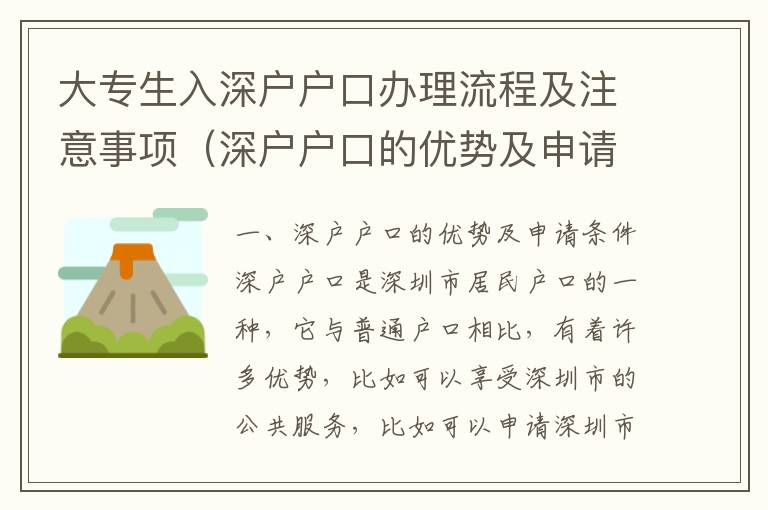 大专生入深户户口办理流程及注意事项（深户户口的优势及申请

一、深户户口的优势及申请条件
深户户口是深圳市居民户口的一种，它与普通户口相比，有着许多优势，比如可以享受深圳市的公共服务，比如可以申请深圳市